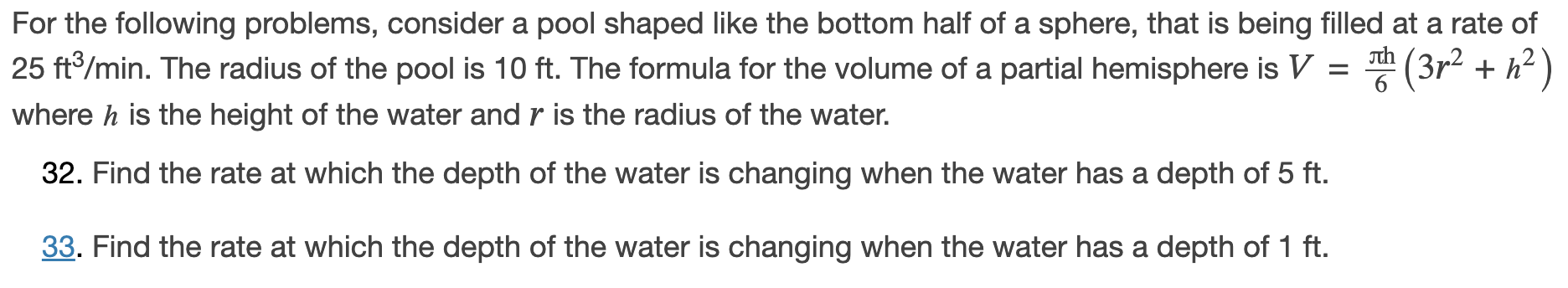 For the following problems, consider a pool shaped like the bottom half of a sphere, that is being filled at a rate of 25 ft$^3$/min. The radius of the pool is 10 ft. The formula for the volume of a partial hemisphere is $V = \frac{\pi h}{6}\left(3r^2 + h^2\right)$ where $h$ is the height of the water and $r$ is the radius of the water.

32. Find the rate at which the depth of the water is changing when the water has a depth of 5 ft.

33. Find the rate at which the depth of the water is changing when the water has a depth of 1 ft.